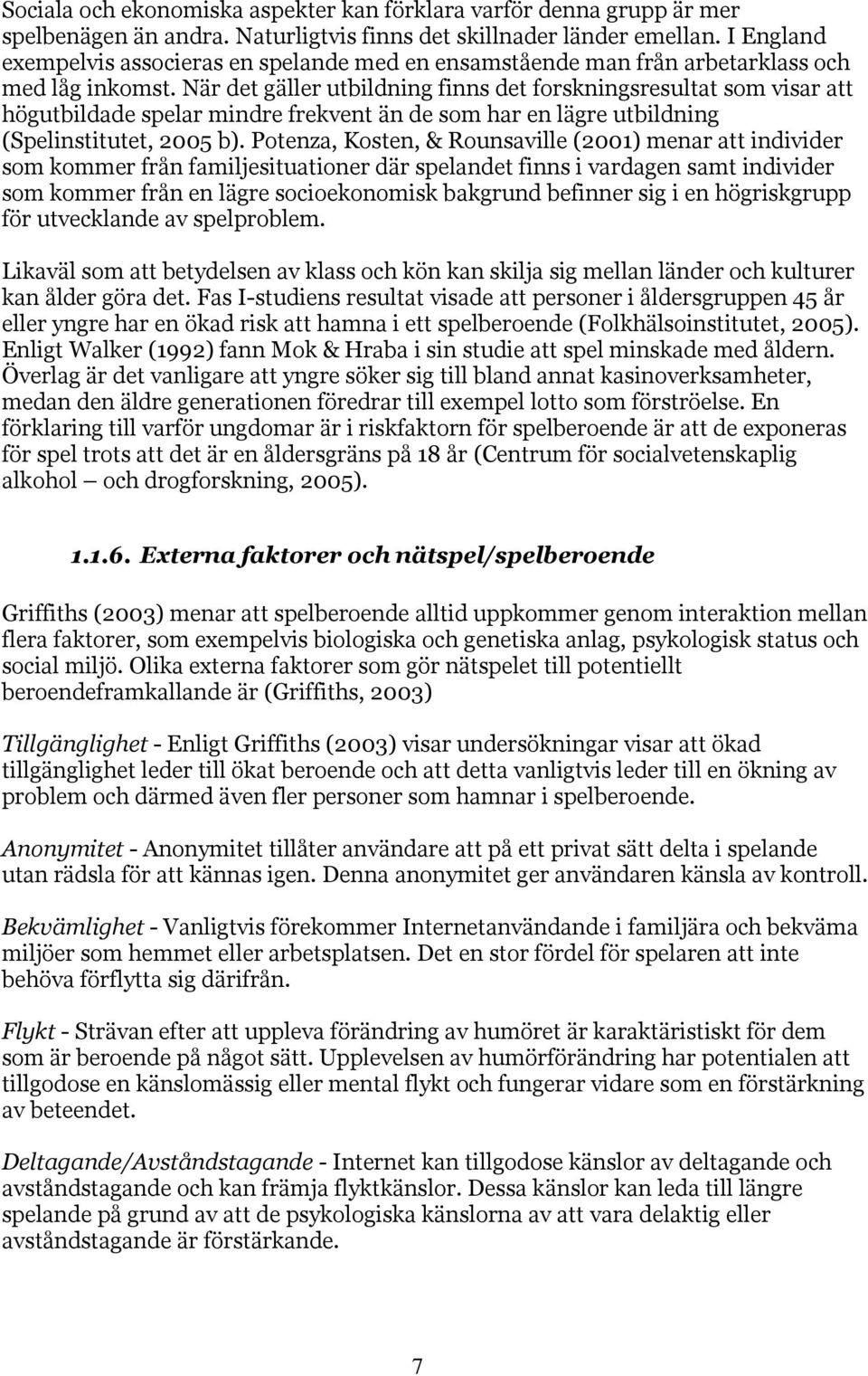 Sociala och ekonomiska aspekter kan förklara varför denna grupp är mer spelbenägen än andra. Naturligtvis finns det skillnader länder emellan. I England exempelvis associeras en spelande med en ensamstående man från arbetarklass och med låg inkomst. När det gäller utbildning finns det forskningsresultat som visar att högutbildade spelar mindre frekvent än de som har en lägre utbildning (Spelinstitutet, 2005 b). Potenza, Kosten, & Rounsaville (2001) menar att individer som kommer från familjesituationer där spelandet finns i vardagen samt individer som kommer från en lägre socioekonomisk bakgrund befinner sig i en högriskgrupp för utvecklande av spelproblem.

Likaväl som att betydelsen av klass och kön kan skilja sig mellan länder och kulturer kan ålder göra det. Fas I-studiens resultat visade att personer i åldersgruppen 45 år eller yngre har en ökad risk att hamna i ett spelberoende (Folkhälsoinstitutet, 2005). Enligt Walker (1992) fann Mok & Hraba i sin studie att spel minskade med åldern. Överlag är det vanligare att yngre söker sig till bland annat kasinoverksamheter, medan den äldre generationen föredrar till exempel lotto som förströelse. En förklaring till varför ungdomar är i riskfaktorn för spelberoende är att de exponeras för spel trots att det är en åldersgräns på 18 år (Centrum för socialvetenskaplig alkohol – och drogforskning, 2005).

1.1.6. Externa faktorer och nätspel/spelberoende

Griffiths (2003) menar att spelberoende alltid uppkommer genom interaktion mellan flera faktorer, som exempelvis biologiska och genetiska anlag, psykologisk status och social miljö. Olika externa faktorer som gör nätspelet till potentiellt beroendeframkallande är (Griffiths, 2003)

Tillgänglighet - Enligt Griffiths (2003) visar undersökningar visar att ökad tillgänglighet leder till ökat beroende och att detta vanligtvis leder till en ökning av problem och därmed även fler personer som hamnar i spelberoende.

Anonymitet - Anonymitet tillåter användare att på ett privat sätt delta i spelande utan rädsla för att kännas igen. Denna anonymitet ger användaren känsla av kontroll.

Bekvämlighet - Vanligtvis förekommer Internetanvändande i familjära och bekväma miljöer som hemmet eller arbetsplatsen. Det en stor fördel för spelaren att inte behöva förflytta sig därifrån.

Flykt - Strävan efter att uppleva förändring av humöret är karaktäristiskt för dem som är beroende på något sätt. Upplevelsen av humörförändring har potentialen att tillgodose en känslomässig eller mental flykt och fungerar vidare som en förstärkning av beteendet.

Deltagande/Avståndstagande - Internet kan tillgodose känslor av deltagande och avståndstagande och kan främja flyktkänslor. Dessa känslor kan leda till längre spelande på grund av att de psykologiska känslorna av att vara delaktig eller avståndstagande är förstärkande.

7